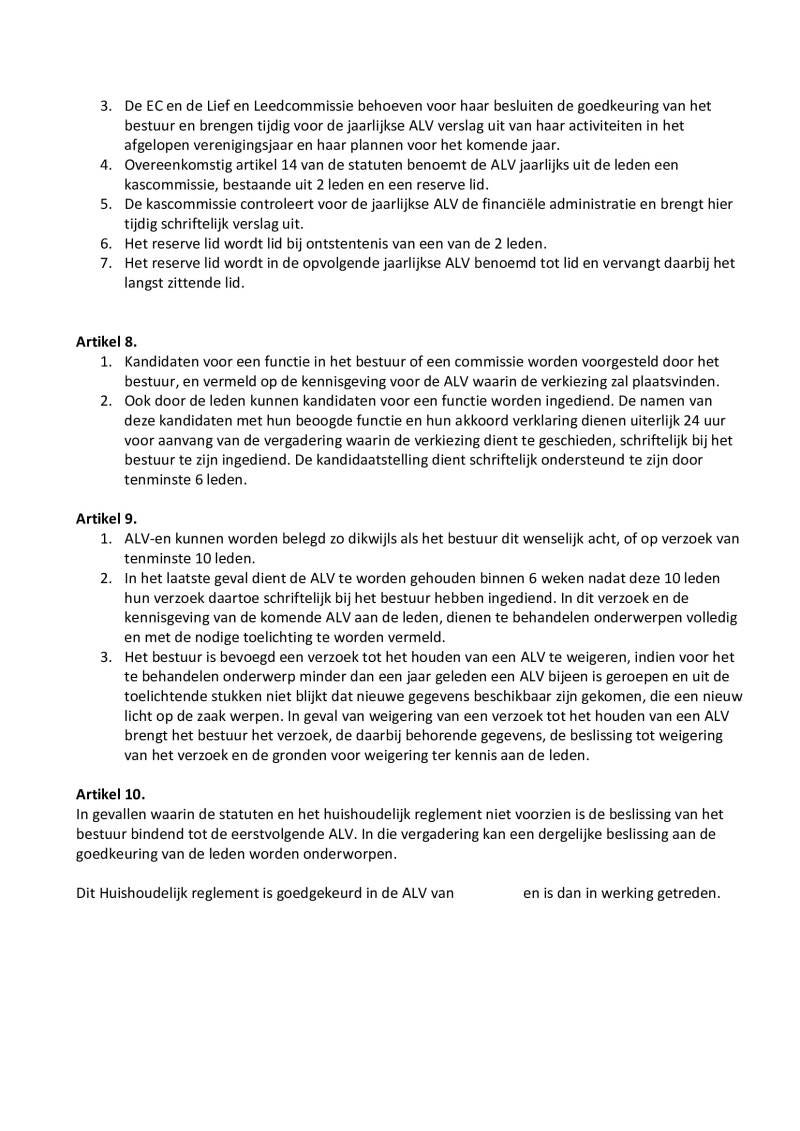 3. De EC en de Lief en Leedcommissie behoeven voor haar besluiten de goedkeuring van het bestuur en brengen tijdig voor de jaarlijkse ALV verslag uit van haar activiteiten in het afgelopen verenigingsjaar en haar plannen voor het komende jaar.
4. Overeenkomstig artikel 14 van de statuten benoemt de ALV jaarlijks uit de leden een kascommissie, bestaande uit 2 leden en een reserve lid.
5. De kascommissie controleert voor de jaarlijkse ALV de financiële administratie en brengt hier tijdig schriftelijk verslag uit.
6. Het reserve lid wordt lid bij ontstentenis van een van de 2 leden.
7. Het reserve lid wordt in de opvolgende jaarlijkse ALV benoemd tot lid en vervangt daarbij het langst zittende lid.

Artikel 8.
1. Kandidaten voor een functie in het bestuur of een commissie worden voorgesteld door het bestuur, en vermeld op de kennisgeving voor de ALV waarin de verkiezing zal plaatsvinden.
2. Ook door de leden kunnen kandidaten voor een functie worden ingediend. De namen van deze kandidaten met hun beoogde functie en hun akkoord verklaring dienen uiterlijk 24 uur voor aanvang van de vergadering waarin de verkiezing dient te geschieden, schriftelijk bij het bestuur te zijn ingediend. De kandidaatstelling dient schriftelijk ondersteund te zijn door tenminste 6 leden.

Artikel 9.
1. ALV-en kunnen worden belegd zo dikwijls als het bestuur dit wenselijk acht, of op verzoek van tenminste 10 leden.
2. In het laatste geval dient de ALV te worden gehouden binnen 6 weken nadat deze 10 leden hun verzoek daartoe schriftelijk bij het bestuur hebben ingediend. In dit verzoek en de kennisgeving van de komende ALV aan de leden, dienen te behandelen onderwerpen volledig en met de nodige toelichting te worden vermeld.
3. Het bestuur is bevoegd een verzoek tot het houden van een ALV te weigeren, indien voor het te behandelen onderwerp minder dan een jaar geleden een ALV bijeen is geroepen en uit de toelichtende stukken niet blijkt dat nieuwe gegevens beschikbaar zijn gekomen, die een nieuw licht op de zaak werpen. In geval van weigering van een verzoek tot het houden van een ALV brengt het bestuur het verzoek, de daarbij behorende gegevens, de beslissing tot weigering van het verzoek en de gronden voor weigering ter kennis aan de leden.

Artikel 10.
In gevallen waarin de statuten en het huishoudelijk reglement niet voorzien is de beslissing van het bestuur bindend tot de eerstvolgende ALV. In die vergadering kan een dergelijke beslissing aan de goedkeuring van de leden worden onderworpen.

Dit Huishoudelijk reglement is goedgekeurd in de ALV van en is dan in werking getreden.